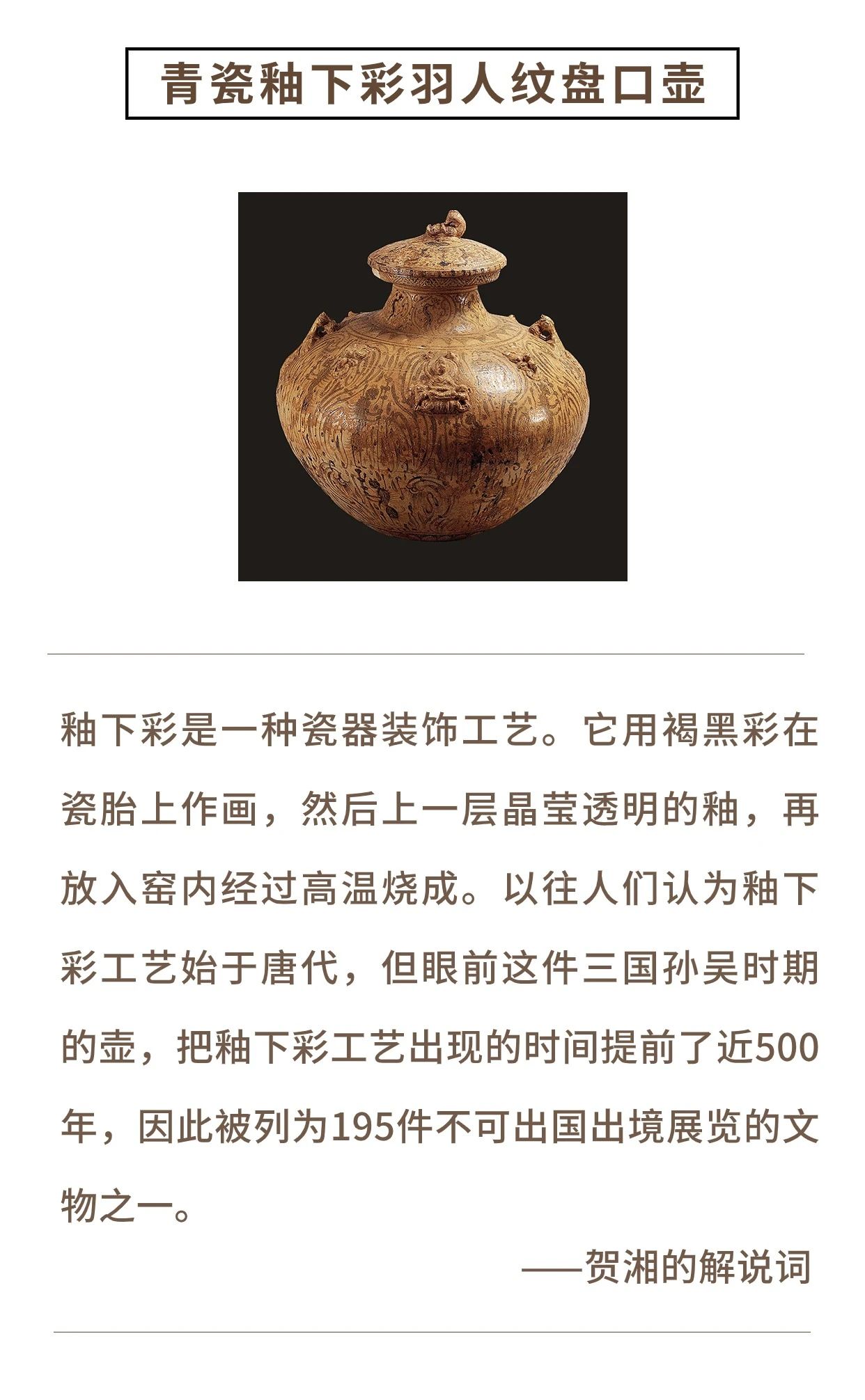 青瓷釉下彩羽人纹盘口壶

釉下彩是一种瓷器装饰工艺。它用褐黑彩在瓷胎上作画，然后上一层晶莹透明的釉，再放入窑内经过高温烧成。以往人们认为釉下彩工艺始于唐代，但眼前这件三国孙吴时期的壶，把釉下彩工艺出现的时间提前了近500年，因此被列为195件不可出国出境展览的文物之一。

——贺湘的解说词